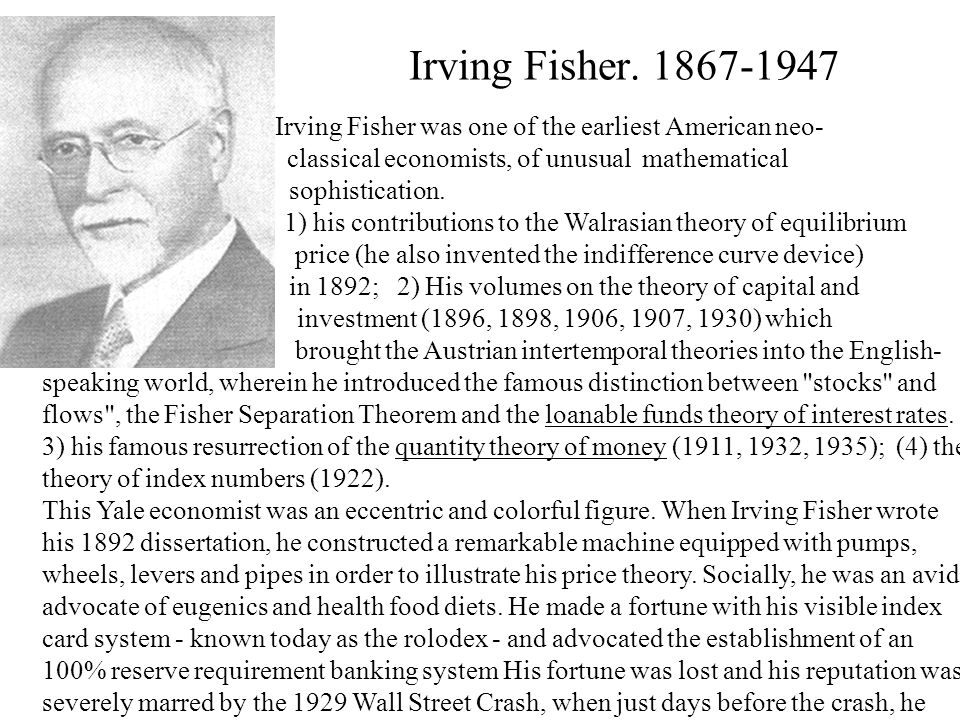 Irving Fisher. 1867-1947

Irving Fisher was one of the earliest American neo-classical economists, of unusual mathematical sophistication.

1) his contributions to the Walrasian theory of equilibrium price (he also invented the indifference curve device) in 1892; 2) His volumes on the theory of capital and investment (1896, 1898, 1906, 1907, 1930) which brought the Austrian intertemporal theories into the English-speaking world, wherein he introduced the famous distinction between "stocks" and flows", the Fisher Separation Theorem and the loanable funds theory of interest rates. 3) his famous resurrection of the quantity theory of money (1911, 1932, 1935); (4) the theory of index numbers (1922).

This Yale economist was an eccentric and colorful figure. When Irving Fisher wrote his 1892 dissertation, he constructed a remarkable machine equipped with pumps, wheels, levers and pipes in order to illustrate his price theory. Socially, he was an avid advocate of eugenics and health food diets. He made a fortune with his visible index card system - known today as the rolodex - and advocated the establishment of an 100% reserve requirement banking system His fortune was lost and his reputation was severely marred by the 1929 Wall Street Crash, when just days before the crash, he